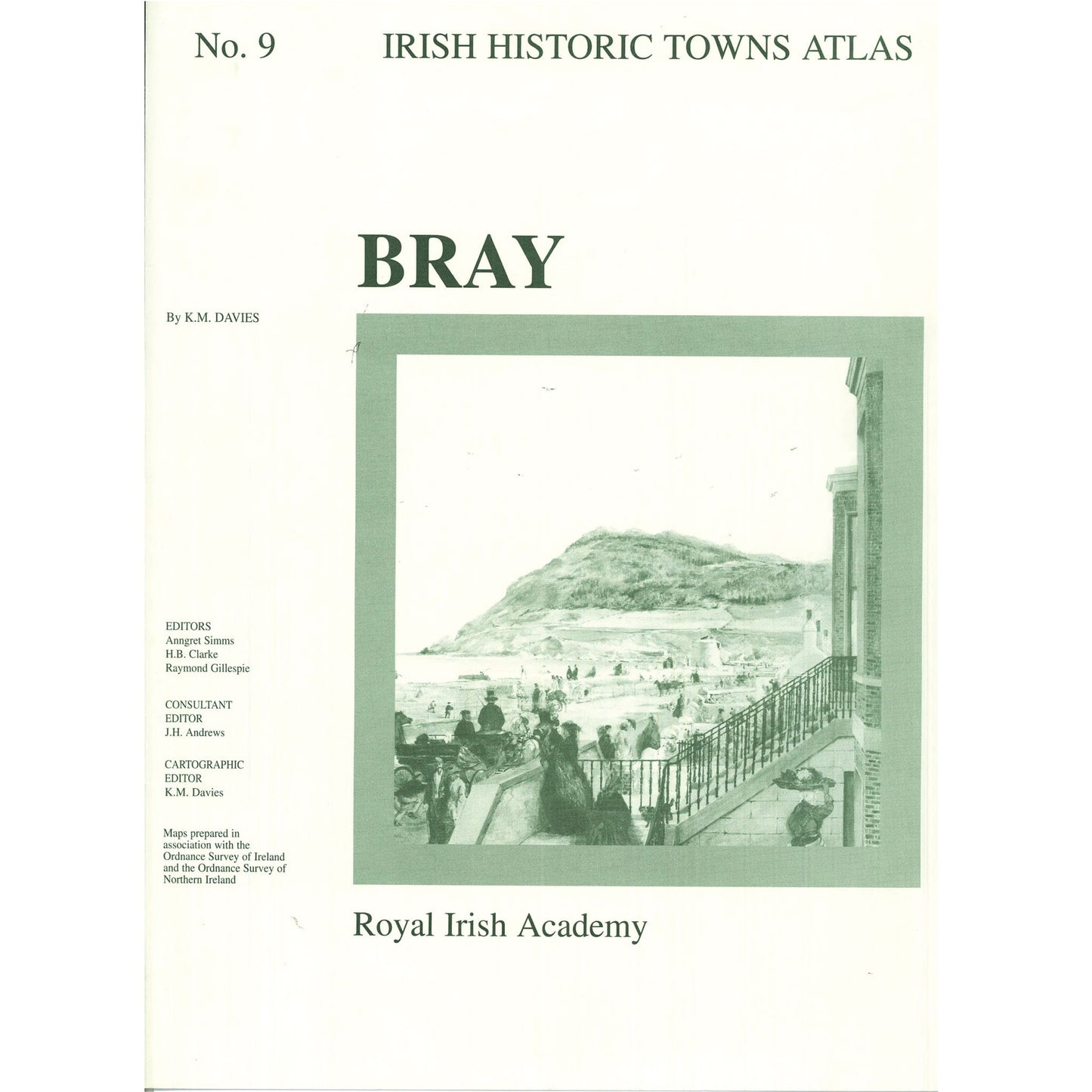 No. 9 IRISH HISTORIC TOWNS ATLAS

BRAY

By K.M. DAVIES

EDITORS
Anngret Simms
H.B. Clarke
Raymond Gillespie

CONSULTANT EDITOR
J.H. Andrews

CARTOGRAPHIC EDITOR
K.M. Davies

Maps prepared in association with the Ordnance Survey of Ireland and the Ordnance Survey of Northern Ireland

Royal Irish Academy